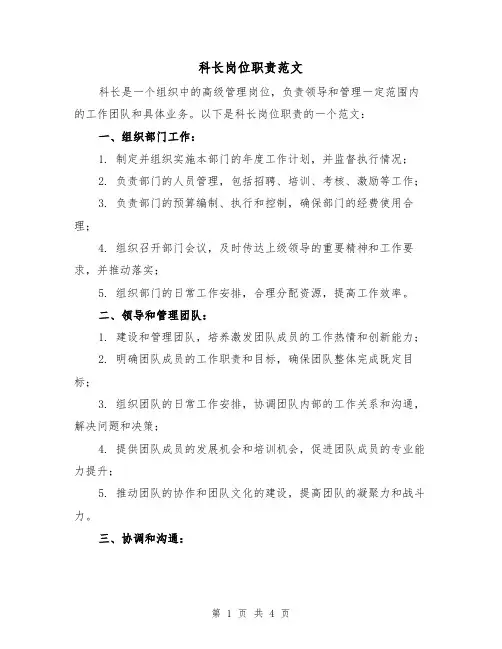 科长岗位职责范文

科长是一个组织中的高级管理岗位，负责领导和管理一定范围内的工作团队和具体业务。以下是科长岗位职责的一个范文：

一、组织部门工作：

1. 制定并组织实施本部门的年度工作计划，并监督执行情况；

2. 负责部门的人员管理，包括招聘、培训、考核、激励等工作；

3. 负责部门的预算编制、执行和控制，确保部门的经费使用合理；

4. 组织召开部门会议，及时传达上级领导的重要精神和工作要求，并推动落实；

5. 组织部门的日常工作安排，合理分配资源，提高工作效率。

二、领导和管理团队：

1. 建设和管理团队，培养激发团队成员的工作热情和创新能力；

2. 明确团队成员的工作职责和目标，确保团队整体完成既定目标；

3. 组织团队的日常工作安排，协调团队内部的工作关系和沟通，解决问题和决策；

4. 提供团队成员的发展机会和培训机会，促进团队成员的专业能力提升；

5. 推动团队的协作和团队文化的建设，提高团队的凝聚力和战斗力。

三、协调和沟通：

第 1 页 共 4 页